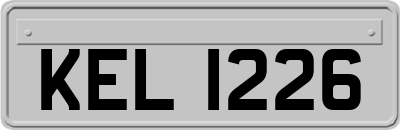 KEL 1226